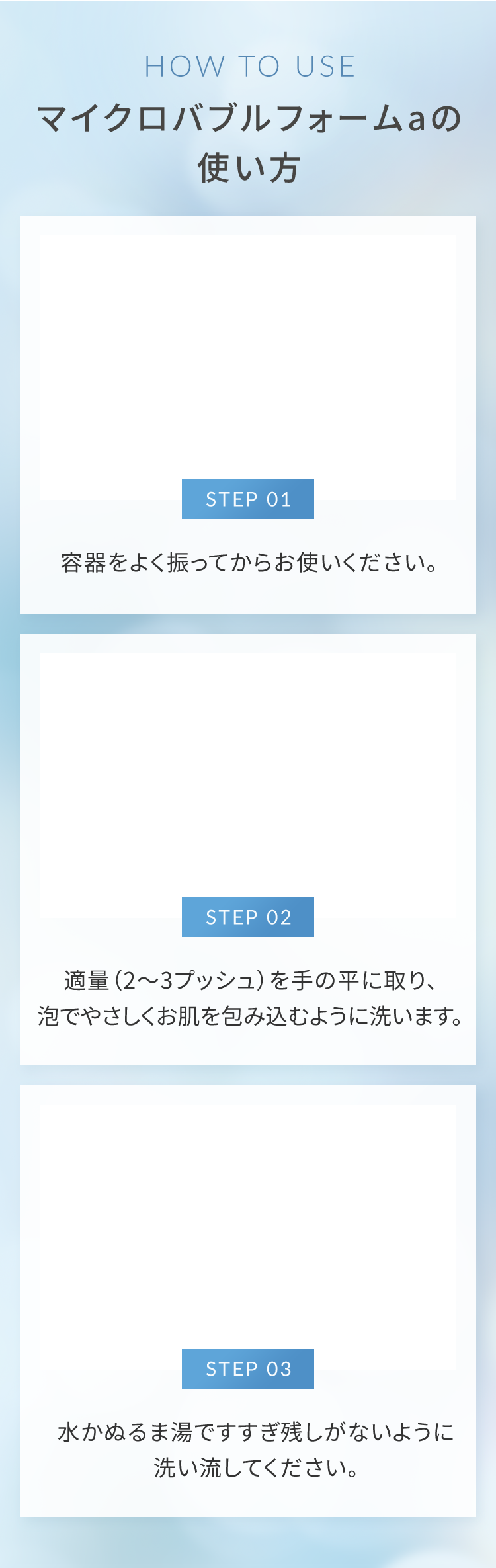 HOW TO USE

マイクロバブルフォームaの使い方

STEP 01

容器をよく振ってからお使いください。

STEP 02

適量（2〜3プッシュ）を手の平に取り、泡でやさしくお肌を包み込むように洗います。

STEP 03

水かぬるま湯ですすぎ残しがないように洗い流してください。